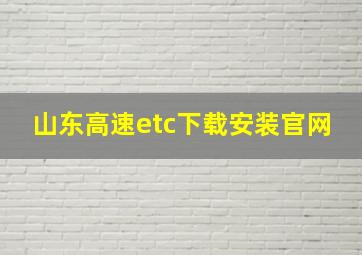 山东高速etc下载安装官网